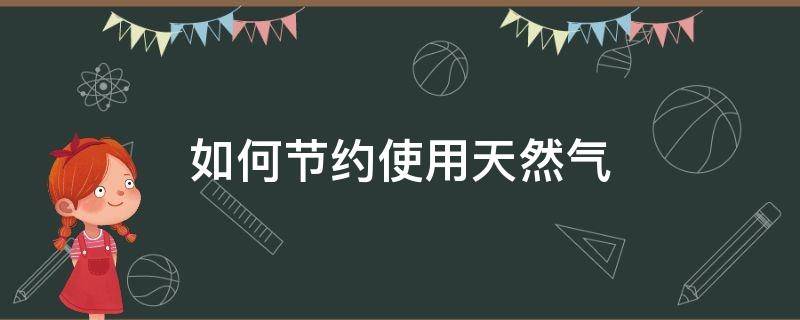 如何节约使用天然气